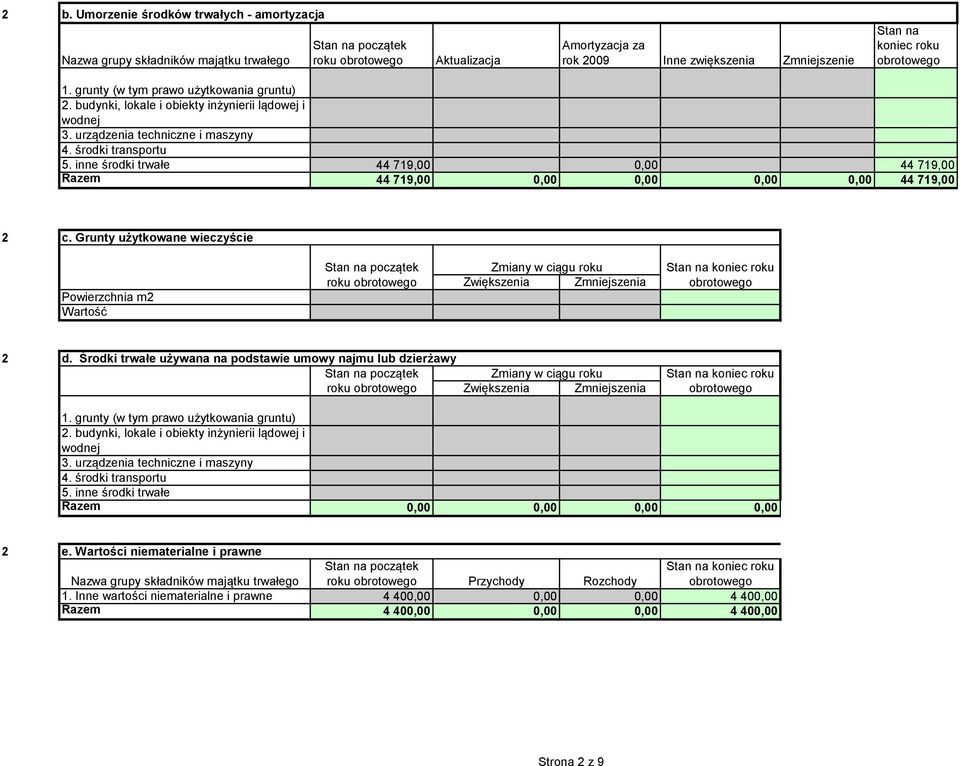 2 b. Umorzenie środków trwałych - amortyzacja

| Nazwa grupy składników majątku trwałego | Stan na początek roku obrotowego | Aktualizacja | Amortyzacja za rok 2009 | Inne zwiększenia | Zmniejszenie | Stan na koniec roku obrotowego |
|---|---|---|---|---|---|---|
| 1. grunty (w tym prawo użytkowania gruntu) | | | | | | |
| 2. budynki, lokale i obiekty inżynierii lądowej i wodnej | | | | | | |
| 3. urządzenia techniczne i maszyny | | | | | | |
| 4. środki transportu | | | | | | |
| 5. inne środki trwałe | 44 719,00 | | 0,00 | | | 44 719,00 |
| Razem | 44 719,00 | 0,00 | 0,00 | 0,00 | 0,00 | 44 719,00 |

2 c. Grunty użytkowane wieczyście

| | Stan na początek roku obrotowego | Zmiany w ciągu roku Zwiększenia | Zmiany w ciągu roku Zmniejszenia | Stan na koniec roku obrotowego |
|---|---|---|---|---|
| Powierzchnia m2 | | | | |
| Wartość | | | | |

2 d. Środki trwałe używana na podstawie umowy najmu lub dzierżawy

| | Stan na początek roku obrotowego | Zmiany w ciągu roku Zwiększenia | Zmiany w ciągu roku Zmniejszenia | Stan na koniec roku obrotowego |
|---|---|---|---|---|
| 1. grunty (w tym prawo użytkowania gruntu) | | | | |
| 2. budynki, lokale i obiekty inżynierii lądowej i wodnej | | | | |
| 3. urządzenia techniczne i maszyny | | | | |
| 4. środki transportu | | | | |
| 5. inne środki trwałe | | | | |
| Razem | 0,00 | 0,00 | 0,00 | 0,00 |

2 e. Wartości niematerialne i prawne

| Nazwa grupy składników majątku trwałego | Stan na początek roku obrotowego | Przychody | Rozchody | Stan na koniec roku obrotowego |
|---|---|---|---|---|
| 1. Inne wartości niematerialne i prawne | 4 400,00 | 0,00 | 0,00 | 4 400,00 |
| Razem | 4 400,00 | 0,00 | 0,00 | 4 400,00 |

Strona 2 z 9